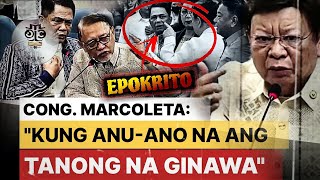 EPOKRITO

CONG. MARCOLETA:

"KUNG ANU-ANO NA ANG TANONG NA GINAWA"